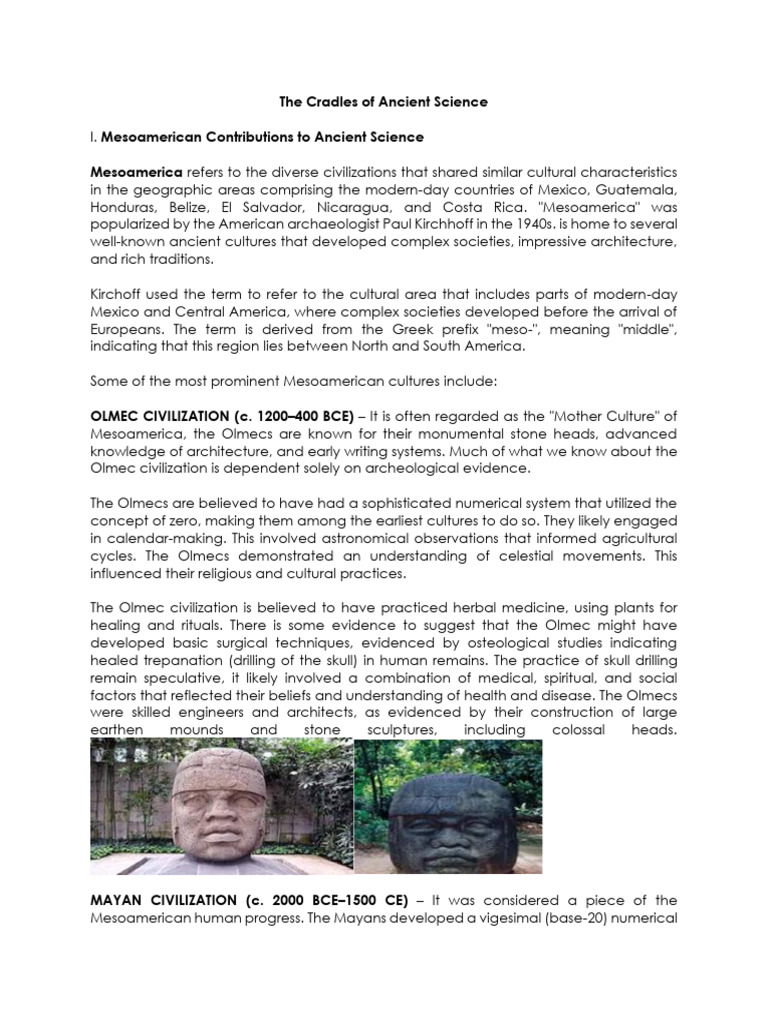 The Cradles of Ancient Science

I. Mesoamerican Contributions to Ancient Science

Mesoamerica refers to the diverse civilizations that shared similar cultural characteristics in the geographic areas comprising the modern-day countries of Mexico, Guatemala, Honduras, Belize, El Salvador, Nicaragua, and Costa Rica. "Mesoamerica" was popularized by the American archaeologist Paul Kirchhoff in the 1940s. is home to several well-known ancient cultures that developed complex societies, impressive architecture, and rich traditions.

Kirchoff used the term to refer to the cultural area that includes parts of modern-day Mexico and Central America, where complex societies developed before the arrival of Europeans. The term is derived from the Greek prefix "meso-", meaning "middle", indicating that this region lies between North and South America.

Some of the most prominent Mesoamerican cultures include:

OLMEC CIVILIZATION (c. 1200–400 BCE) – It is often regarded as the "Mother Culture" of Mesoamerica, the Olmecs are known for their monumental stone heads, advanced knowledge of architecture, and early writing systems. Much of what we know about the Olmec civilization is dependent solely on archeological evidence.

The Olmecs are believed to have had a sophisticated numerical system that utilized the concept of zero, making them among the earliest cultures to do so. They likely engaged in calendar-making. This involved astronomical observations that informed agricultural cycles. The Olmecs demonstrated an understanding of celestial movements. This influenced their religious and cultural practices.

The Olmec civilization is believed to have practiced herbal medicine, using plants for healing and rituals. There is some evidence to suggest that the Olmec might have developed basic surgical techniques, evidenced by osteological studies indicating healed trepanation (drilling of the skull) in human remains. The practice of skull drilling remain speculative, it likely involved a combination of medical, spiritual, and social factors that reflected their beliefs and understanding of health and disease. The Olmecs were skilled engineers and architects, as evidenced by their construction of large earthen mounds and stone sculptures, including colossal heads.

MAYAN CIVILIZATION (c. 2000 BCE–1500 CE) – It was considered a piece of the Mesoamerican human progress. The Mayans developed a vigesimal (base-20) numerical